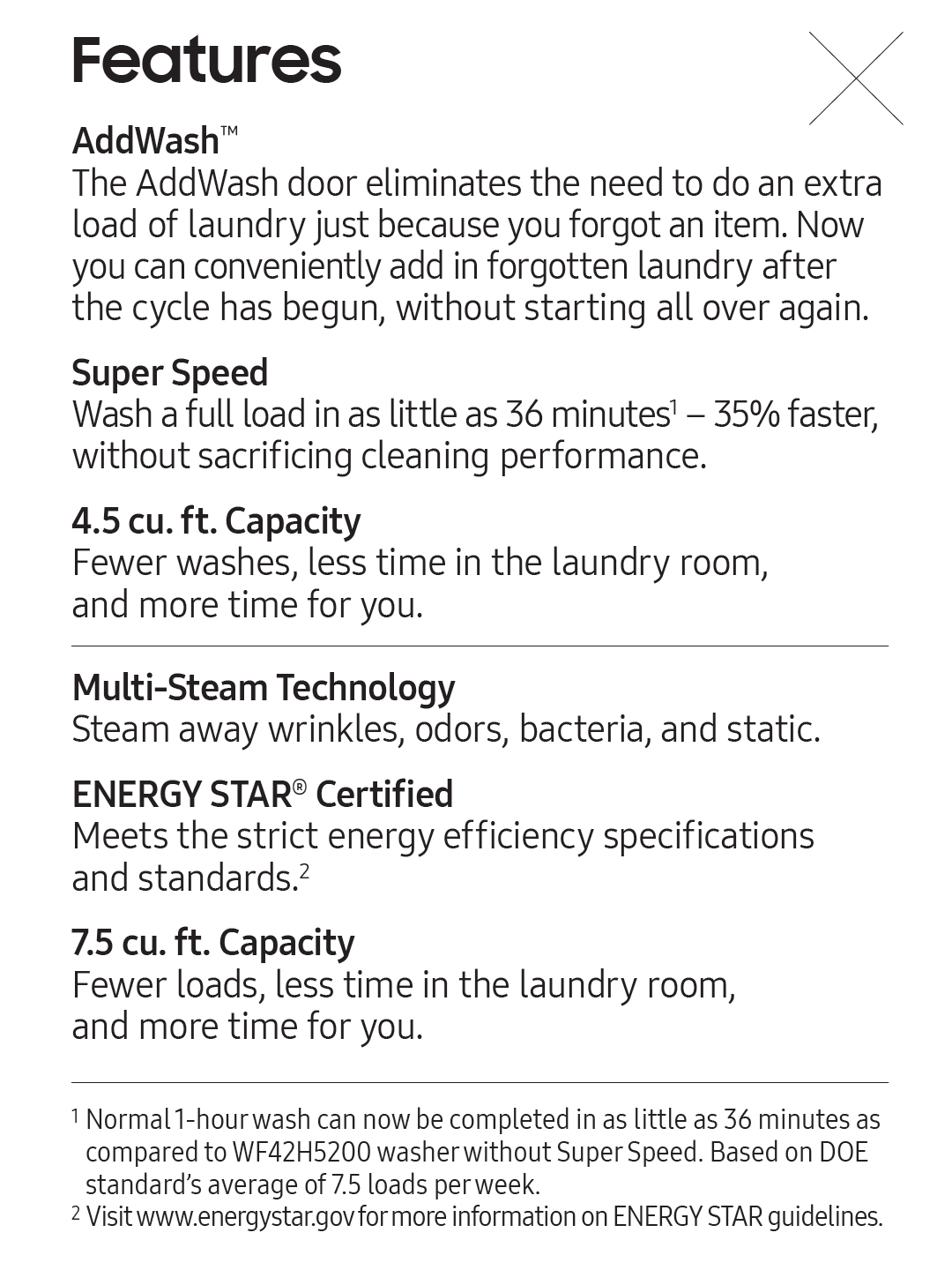 Features

AddWash™
The AddWash door eliminates the need to do an extra load of laundry just because you forgot an item. Now you can conveniently add in forgotten laundry after the cycle has begun, without starting all over again.

Super Speed
Wash a full load in as little as 36 minutes$^1$ – 35% faster, without sacrificing cleaning performance.

4.5 cu. ft. Capacity
Fewer washes, less time in the laundry room, and more time for you.

Multi-Steam Technology
Steam away wrinkles, odors, bacteria, and static.

ENERGY STAR® Certified
Meets the strict energy efficiency specifications and standards.$^2$

7.5 cu. ft. Capacity
Fewer loads, less time in the laundry room, and more time for you.

$^1$ Normal 1-hour wash can now be completed in as little as 36 minutes as compared to WF42H5200 washer without Super Speed. Based on DOE standard's average of 7.5 loads per week.
$^2$ Visit www.energystar.gov for more information on ENERGY STAR guidelines.